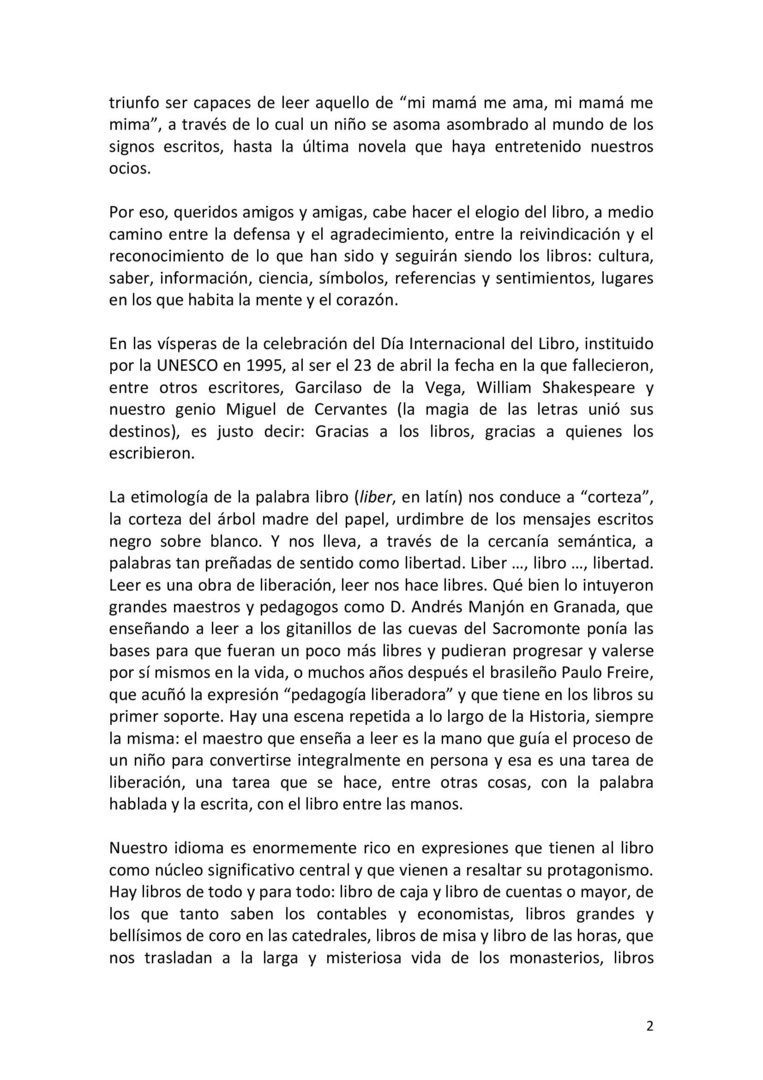 triunfo ser capaces de leer aquello de “mi mamá me ama, mi mamá me mima”, a través de lo cual un niño se asoma asombrado al mundo de los signos escritos, hasta la última novela que haya entretenido nuestros ocios.

Por eso, queridos amigos y amigas, cabe hacer el elogio del libro, a medio camino entre la defensa y el agradecimiento, entre la reivindicación y el reconocimiento de lo que han sido y seguirán siendo los libros: cultura, saber, información, ciencia, símbolos, referencias y sentimientos, lugares en los que habita la mente y el corazón.

En las vísperas de la celebración del Día Internacional del Libro, instituido por la UNESCO en 1995, al ser el 23 de abril la fecha en la que fallecieron, entre otros escritores, Garcilaso de la Vega, William Shakespeare y nuestro genio Miguel de Cervantes (la magia de las letras unió sus destinos), es justo decir: Gracias a los libros, gracias a quienes los escribieron.

La etimología de la palabra libro (liber, en latín) nos conduce a “corteza”, la corteza del árbol madre del papel, urdimbre de los mensajes escritos negro sobre blanco. Y nos lleva, a través de la cercanía semántica, a palabras tan preñadas de sentido como libertad. Liber …, libro …, libertad. Leer es una obra de liberación, leer nos hace libres. Qué bien lo intuyeron grandes maestros y pedagogos como D. Andrés Manjón en Granada, que enseñando a leer a los gitanillos de las cuevas del Sacromonte ponía las bases para que fueran un poco más libres y pudieran progresar y valerse por sí mismos en la vida, o muchos años después el brasileño Paulo Freire, que acuñó la expresión “pedagogía liberadora” y que tiene en los libros su primer soporte. Hay una escena repetida a lo largo de la Historia, siempre la misma: el maestro que enseña a leer es la mano que guía el proceso de un niño para convertirse integralmente en persona y esa es una tarea de liberación, una tarea que se hace, entre otras cosas, con la palabra hablada y la escrita, con el libro entre las manos.

Nuestro idioma es enormemente rico en expresiones que tienen al libro como núcleo significativo central y que vienen a resaltar su protagonismo. Hay libros de todo y para todo: libro de caja y libro de cuentas o mayor, de los que tanto saben los contables y economistas, libros grandes y bellísimos de coro en las catedrales, libros de misa y libro de las horas, que nos trasladan a la larga y misteriosa vida de los monasterios, libros

2